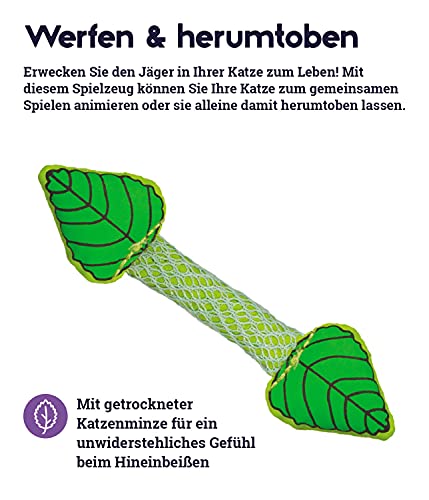 Werfen & herumtoben

Erwecken Sie den Jäger in Ihrer Katze zum Leben! Mit diesem Spielzeug können Sie Ihre Katze zum gemeinsamen Spielen animieren oder sie alleine damit herumtoben lassen.

Mit getrockneter Katzenminze für ein unwiderstehliches Gefühl beim Hineinbeißen